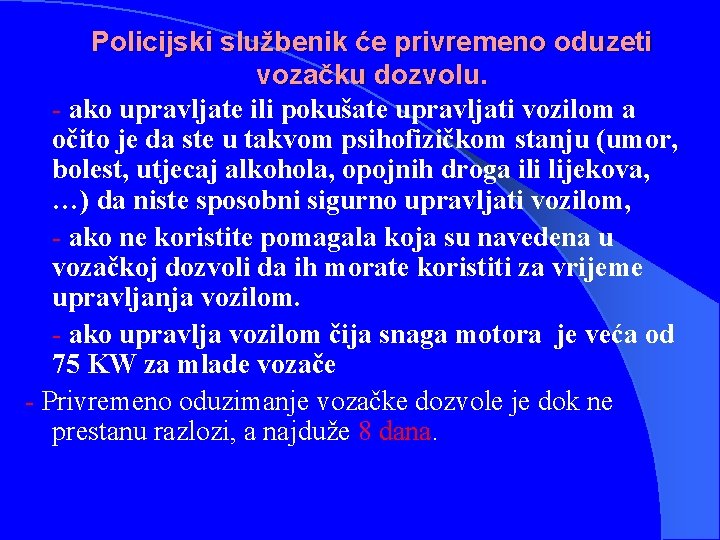 Policijski službenik će privremeno oduzeti vozačku dozvolu.

- ako upravljate ili pokušate upravljati vozilom a očito je da ste u takvom psihofizičkom stanju (umor, bolest, utjecaj alkohola, opojnih droga ili lijekova, …) da niste sposobni sigurno upravljati vozilom,

- ako ne koristite pomagala koja su navedena u vozačkoj dozvoli da ih morate koristiti za vrijeme upravljanja vozilom.

- ako upravlja vozilom čija snaga motora je veća od 75 KW za mlade vozače

- Privremeno oduzimanje vozačke dozvole je dok ne prestanu razlozi, a najduže 8 dana.